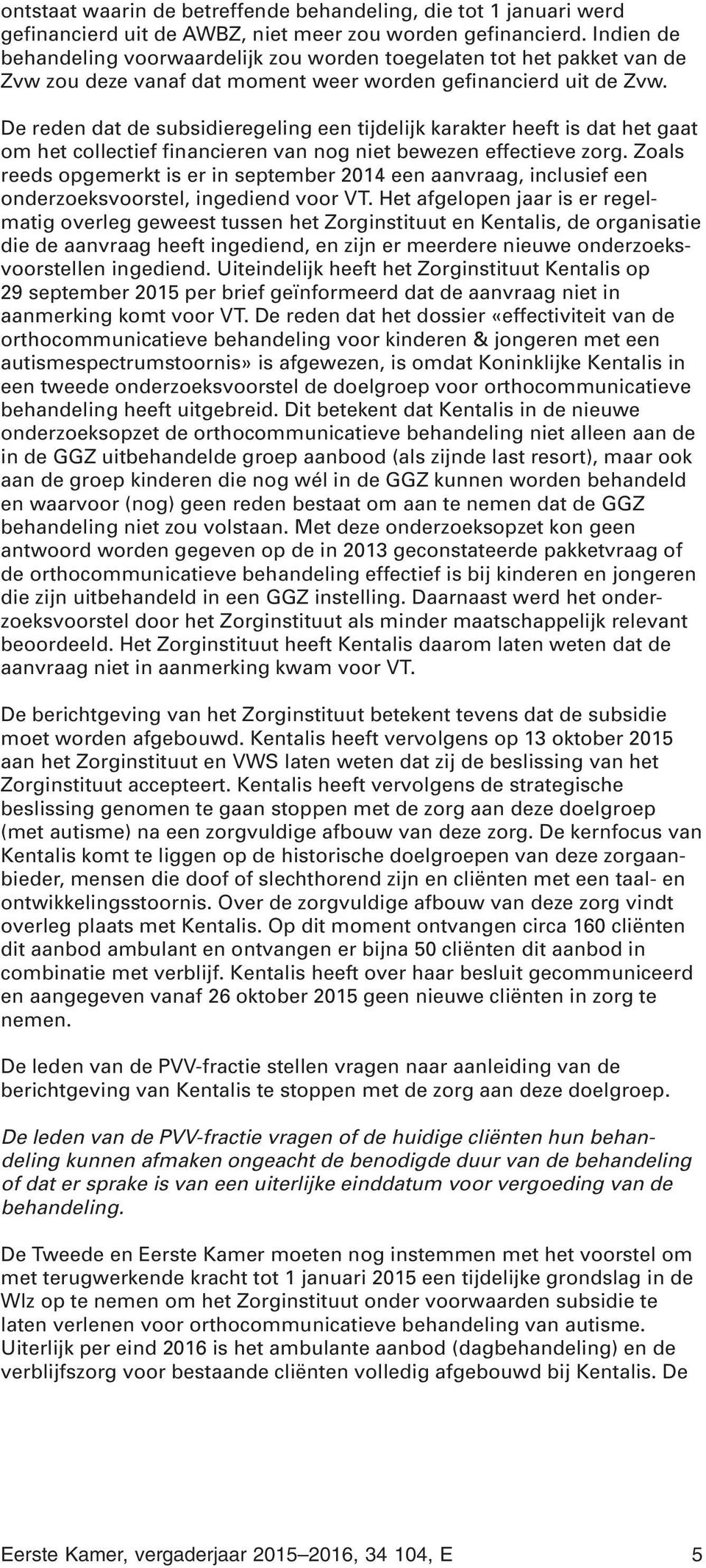 ontstaat waarin de betreffende behandeling, die tot 1 januari werd gefinancierd uit de AWBZ, niet meer zou worden gefinancierd. Indien de behandeling voorwaardelijk zou worden toegelaten tot het pakket van de Zvw zou deze vanaf dat moment weer worden gefinancierd uit de Zvw.

De reden dat de subsidieregeling een tijdelijk karakter heeft is dat het gaat om het collectief financieren van nog niet bewezen effectieve zorg. Zoals reeds opgemerkt is er in september 2014 een aanvraag, inclusief een onderzoeksvoorstel, ingediend voor VT. Het afgelopen jaar is er regelmatig overleg geweest tussen het Zorginstituut en Kentalis, de organisatie die de aanvraag heeft ingediend, en zijn er meerdere nieuwe onderzoeksvoorstellen ingediend. Uiteindelijk heeft het Zorginstituut Kentalis op 29 september 2015 per brief geïnformeerd dat de aanvraag niet in aanmerking komt voor VT. De reden dat het dossier «effectiviteit van de orthocommunicatieve behandeling voor kinderen & jongeren met een autismespectrumstoornis» is afgewezen, is omdat Koninklijke Kentalis in een tweede onderzoeksvoorstel de doelgroep voor orthocommunicatieve behandeling heeft uitgebreid. Dit betekent dat Kentalis in de nieuwe onderzoeksopzet de orthocommunicatieve behandeling niet alleen aan de in de GGZ uitbehandelde groep aanbood (als zijnde last resort), maar ook aan de groep kinderen die nog wél in de GGZ kunnen worden behandeld en waarvoor (nog) geen reden bestaat om aan te nemen dat de GGZ behandeling niet zou volstaan. Met deze onderzoeksopzet kon geen antwoord worden gegeven op de in 2013 geconstateerde pakketvraag of de orthocommunicatieve behandeling effectief is bij kinderen en jongeren die zijn uitbehandeld in een GGZ instelling. Daarnaast werd het onderzoeksvoorstel door het Zorginstituut als minder maatschappelijk relevant beoordeeld. Het Zorginstituut heeft Kentalis daarom laten weten dat de aanvraag niet in aanmerking kwam voor VT.

De berichtgeving van het Zorginstituut betekent tevens dat de subsidie moet worden afgebouwd. Kentalis heeft vervolgens op 13 oktober 2015 aan het Zorginstituut en VWS laten weten dat zij de beslissing van het Zorginstituut accepteert. Kentalis heeft vervolgens de strategische beslissing genomen te gaan stoppen met de zorg aan deze doelgroep (met autisme) na een zorgvuldige afbouw van deze zorg. De kernfocus van Kentalis komt te liggen op de historische doelgroepen van deze zorgaanbieder, mensen die doof of slechthorend zijn en cliënten met een taal- en ontwikkelingsstoornis. Over de zorgvuldige afbouw van deze zorg vindt overleg plaats met Kentalis. Op dit moment ontvangen circa 160 cliënten dit aanbod ambulant en ontvangen er bijna 50 cliënten dit aanbod in combinatie met verblijf. Kentalis heeft over haar besluit gecommuniceerd en aangegeven vanaf 26 oktober 2015 geen nieuwe cliënten in zorg te nemen.

De leden van de PVV-fractie stellen vragen naar aanleiding van de berichtgeving van Kentalis te stoppen met de zorg aan deze doelgroep.

De leden van de PVV-fractie vragen of de huidige cliënten hun behandeling kunnen afmaken ongeacht de benodigde duur van de behandeling of dat er sprake is van een uiterlijke einddatum voor vergoeding van de behandeling.

De Tweede en Eerste Kamer moeten nog instemmen met het voorstel om met terugwerkende kracht tot 1 januari 2015 een tijdelijke grondslag in de Wlz op te nemen om het Zorginstituut onder voorwaarden subsidie te laten verlenen voor orthocommunicatieve behandeling van autisme. Uiterlijk per eind 2016 is het ambulante aanbod (dagbehandeling) en de verblijfszorg voor bestaande cliënten volledig afgebouwd bij Kentalis. De

Eerste Kamer, vergaderjaar 2015–2016, 34 104, E 5